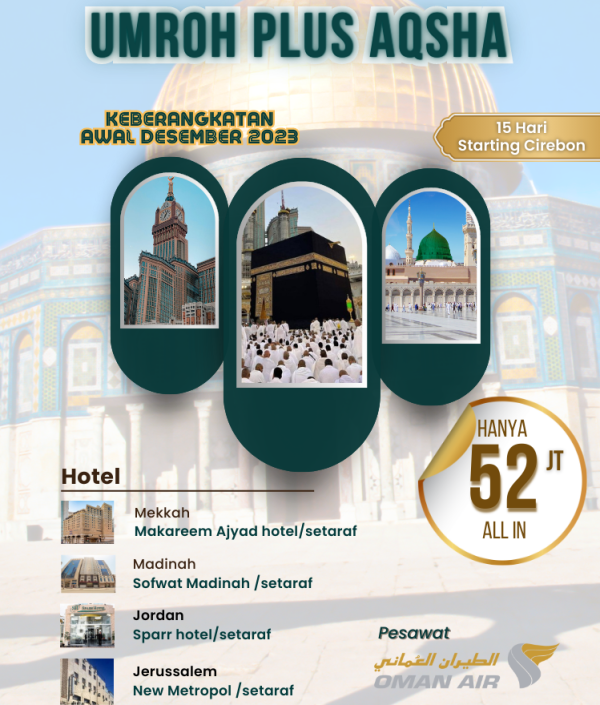 UMROH PLUS AQSHA

KEBERANGKATAN
AWAL DESEMBER 2023

15 Hari
Starting Cirebon

HANYA
52 JT
ALL IN

Hotel

Mekkah
Makareem Ajyad hotel/setaraf

Madinah
Sofwat Madinah /setaraf

Jordan
Sparr hotel/setaraf

Jerussalem
New Metropol /setaraf

Pesawat
الطيران العماني
OMAN AIR